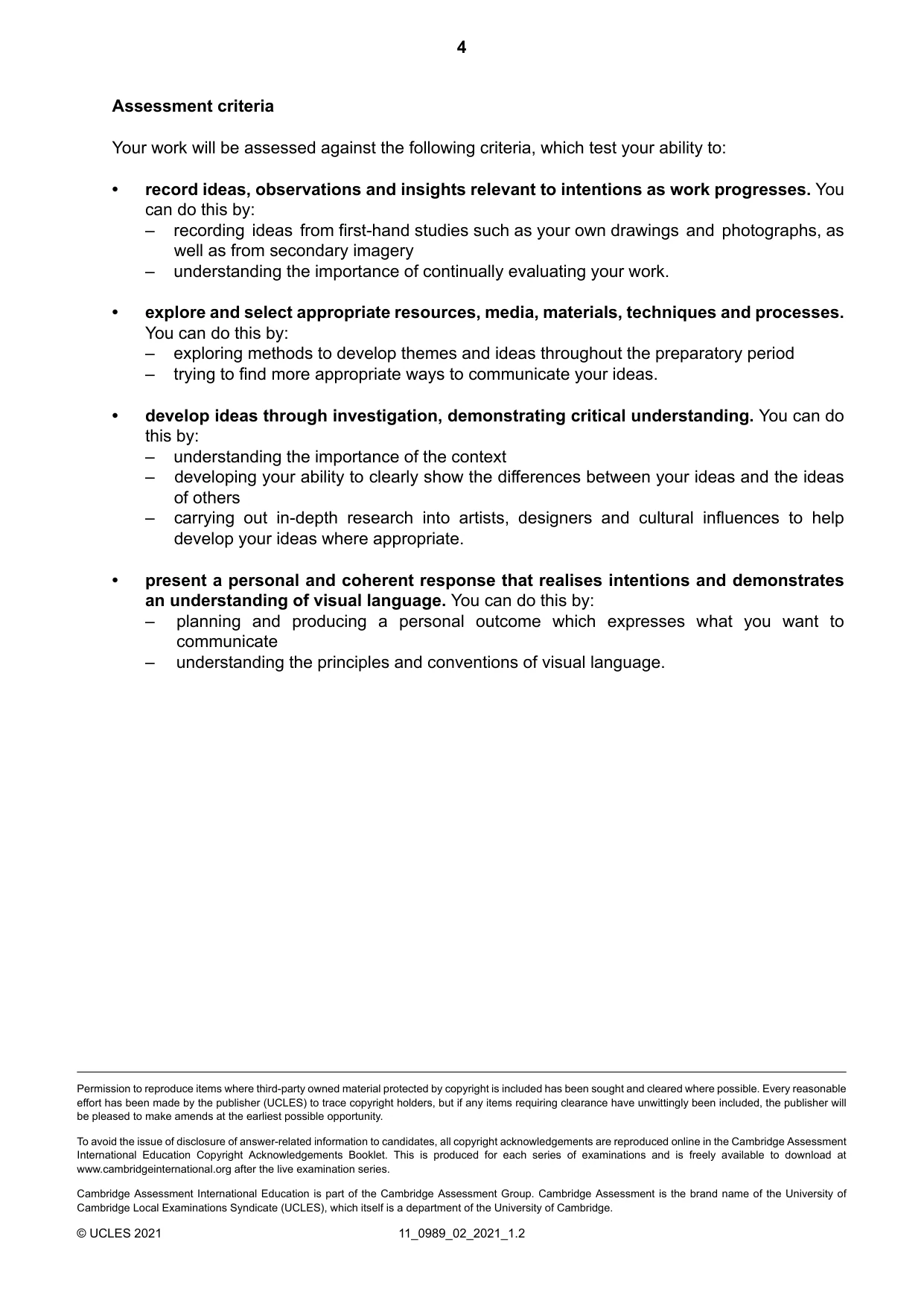 4

Assessment criteria

Your work will be assessed against the following criteria, which test your ability to:

• record ideas, observations and insights relevant to intentions as work progresses. You can do this by:
– recording ideas from first-hand studies such as your own drawings and photographs, as well as from secondary imagery
– understanding the importance of continually evaluating your work.

• explore and select appropriate resources, media, materials, techniques and processes. You can do this by:
– exploring methods to develop themes and ideas throughout the preparatory period
– trying to find more appropriate ways to communicate your ideas.

• develop ideas through investigation, demonstrating critical understanding. You can do this by:
– understanding the importance of the context
– developing your ability to clearly show the differences between your ideas and the ideas of others
– carrying out in-depth research into artists, designers and cultural influences to help develop your ideas where appropriate.

• present a personal and coherent response that realises intentions and demonstrates an understanding of visual language. You can do this by:
– planning and producing a personal outcome which expresses what you want to communicate
– understanding the principles and conventions of visual language.

Permission to reproduce items where third-party owned material protected by copyright is included has been sought and cleared where possible. Every reasonable effort has been made by the publisher (UCLES) to trace copyright holders, but if any items requiring clearance have unwittingly been included, the publisher will be pleased to make amends at the earliest possible opportunity.

To avoid the issue of disclosure of answer-related information to candidates, all copyright acknowledgements are reproduced online in the Cambridge Assessment International Education Copyright Acknowledgements Booklet. This is produced for each series of examinations and is freely available to download at www.cambridgeinternational.org after the live examination series.

Cambridge Assessment International Education is part of the Cambridge Assessment Group. Cambridge Assessment is the brand name of the University of Cambridge Local Examinations Syndicate (UCLES), which itself is a department of the University of Cambridge.

© UCLES 2021 11_0989_02_2021_1.2